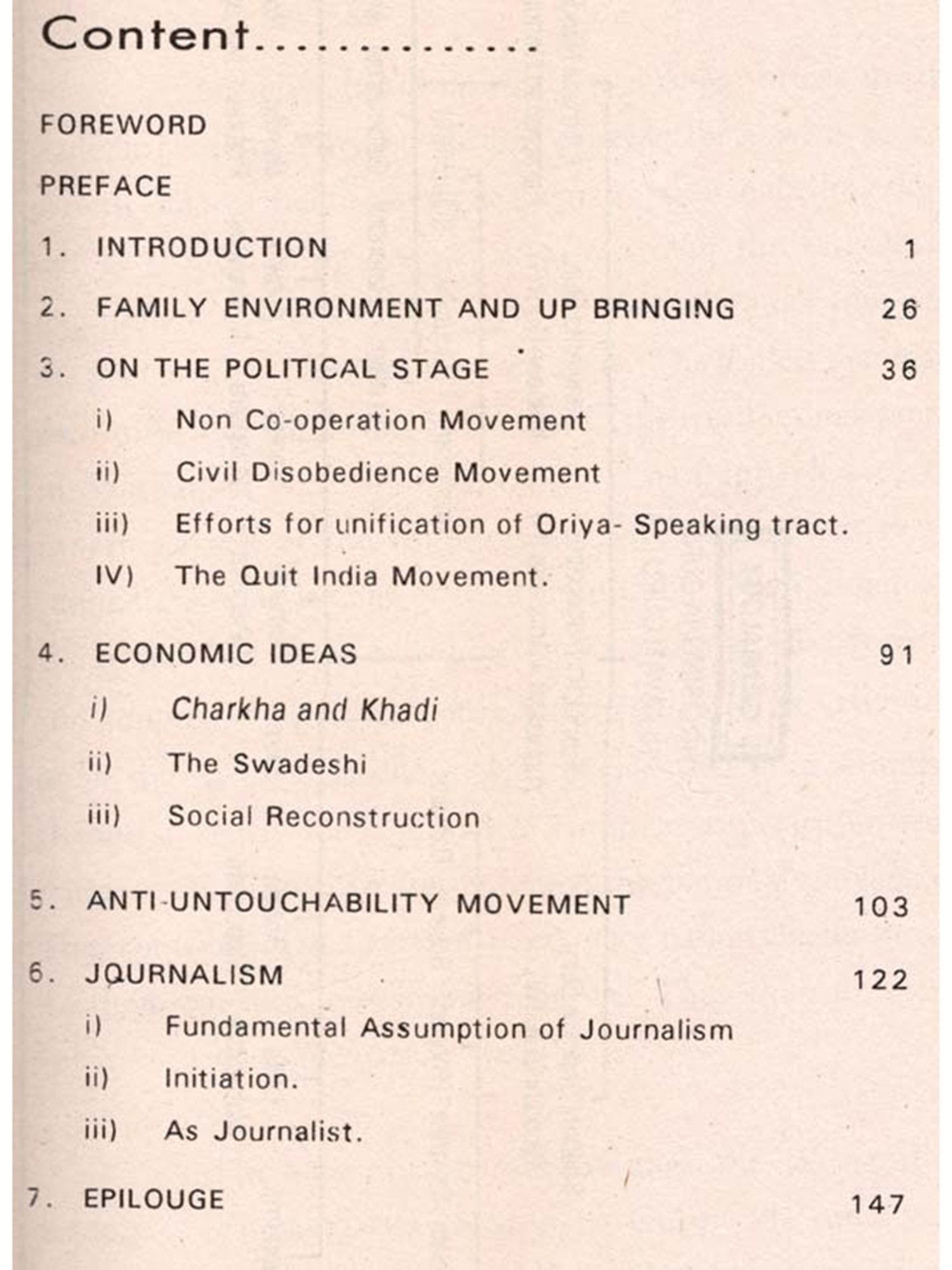 Content...............

FOREWORD

PREFACE

1. INTRODUCTION 1

2. FAMILY ENVIRONMENT AND UP BRINGING 26

3. ON THE POLITICAL STAGE 36

i) Non Co-operation Movement

ii) Civil Disobedience Movement

iii) Efforts for unification of Oriya- Speaking tract.

IV) The Quit India Movement.

4. ECONOMIC IDEAS 91

i) Charkha and Khadi

ii) The Swadeshi

iii) Social Reconstruction

5. ANTI-UNTOUCHABILITY MOVEMENT 103

6. JOURNALISM 122

i) Fundamental Assumption of Journalism

ii) Initiation.

iii) As Journalist.

7. EPILOUGE 147